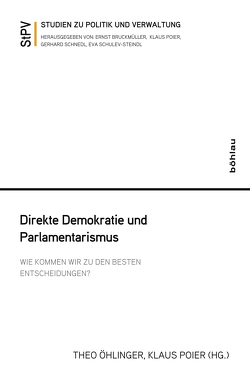 StPV
STUDIEN ZU POLITIK UND VERWALTUNG
HERAUSGEGEBEN VON ERNST BRUCKMÜLLER, KLAUS POIER, GERHARD SCHNEDL, EVA SCHULEV-STEINDL

böhlau

Direkte Demokratie und Parlamentarismus

WIE KOMMEN WIR ZU DEN BESTEN ENTSCHEIDUNGEN?

THEO ÖHLINGER, KLAUS POIER (HG.)